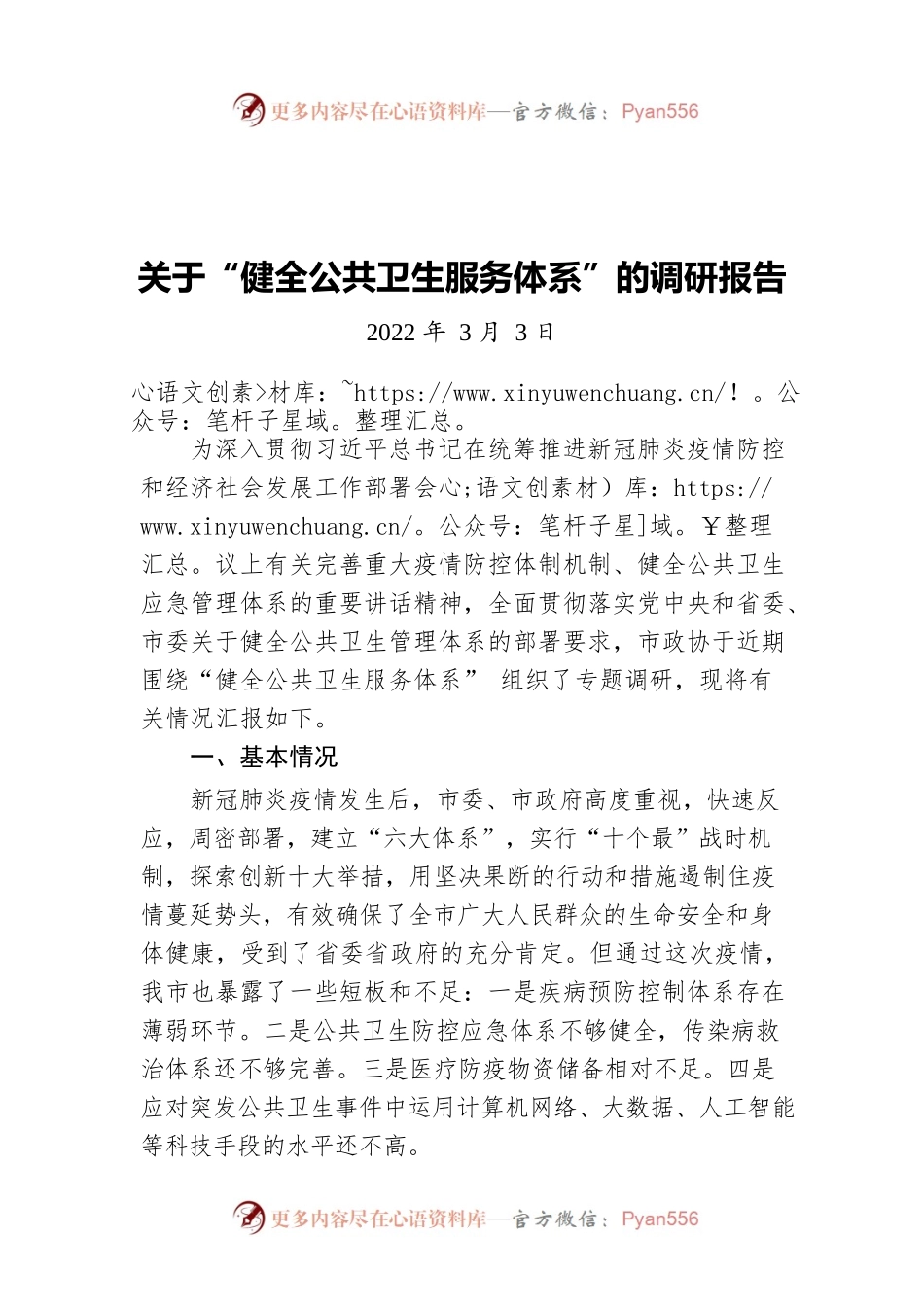 更多内容尽在心语资料库—官方微信：Pyan556

关于“健全公共卫生服务体系”的调研报告

2022 年 3 月 3 日

心语文创素>材库：~https://www.xinyuwenchuang.cn/！。公众号：笔杆子星域。整理汇总。

为深入贯彻习近平总书记在统筹推进新冠肺炎疫情防控和经济社会发展工作部署会心;语文创素材）库：https://www.xinyuwenchuang.cn/。公众号：笔杆子星]域。Y整理汇总。议上有关完善重大疫情防控体制机制、健全公共卫生应急管理体系的重要讲话精神，全面贯彻落实党中央和省委、市委关于健全公共卫生管理体系的部署要求，市政协于近期围绕“健全公共卫生服务体系” 组织了专题调研，现将有关情况汇报如下。

一、基本情况

新冠肺炎疫情发生后，市委、市政府高度重视，快速反应，周密部署，建立“六大体系”，实行“十个最”战时机制，探索创新十大举措，用坚决果断的行动和措施遏制住疫情蔓延势头，有效确保了全市广大人民群众的生命安全和身体健康，受到了省委省政府的充分肯定。但通过这次疫情，我市也暴露了一些短板和不足：一是疾病预防控制体系存在薄弱环节。二是公共卫生防控应急体系不够健全，传染病救治体系还不够完善。三是医疗防疫物资储备相对不足。四是应对突发公共卫生事件中运用计算机网络、大数据、人工智能等科技手段的水平还不高。

更多内容尽在心语资料库—官方微信：Pyan556